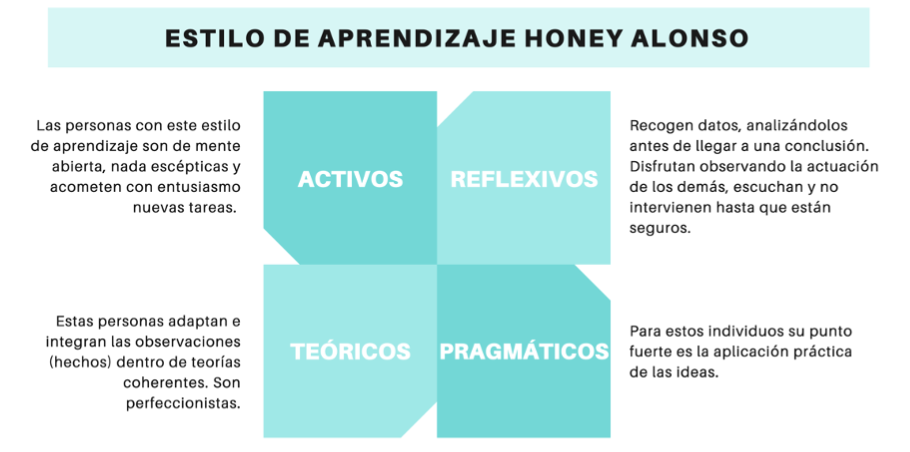 ESTILO DE APRENDIZAJE HONEY ALONSO

Las personas con este estilo de aprendizaje son de mente abierta, nada escépticas y acometen con entusiasmo nuevas tareas.

ACTIVOS

REFLEXIVOS

Recogen datos, analizándolos antes de llegar a una conclusión. Disfrutan observando la actuación de los demás, escuchan y no intervienen hasta que están seguros.

Estas personas adaptan e integran las observaciones (hechos) dentro de teorías coherentes. Son perfeccionistas.

TEÓRICOS

PRAGMÁTICOS

Para estos individuos su punto fuerte es la aplicación práctica de las ideas.